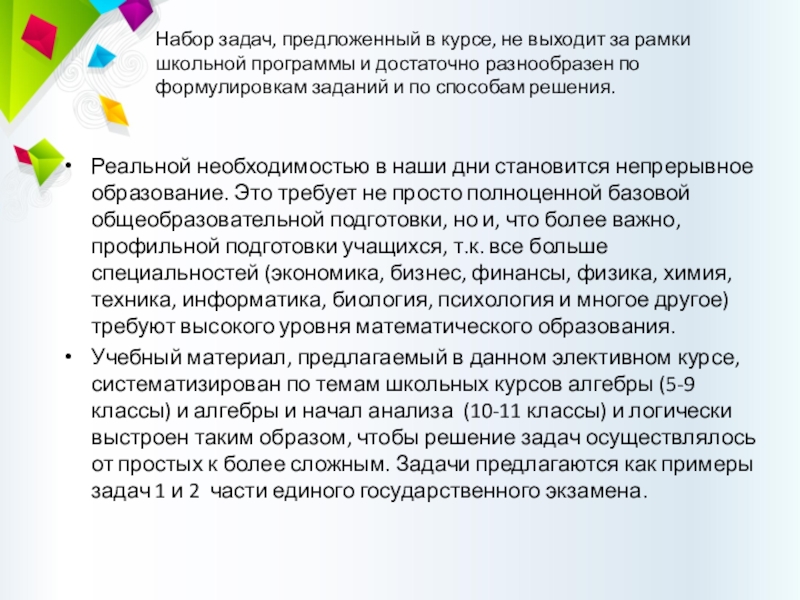 Набор задач, предложенный в курсе, не выходит за рамки школьной программы и достаточно разнообразен по формулировкам заданий и по способам решения.

• Реальной необходимостью в наши дни становится непрерывное образование. Это требует не просто полноценной базовой общеобразовательной подготовки, но и, что более важно, профильной подготовки учащихся, т.к. все больше специальностей (экономика, бизнес, финансы, физика, химия, техника, информатика, биология, психология и многое другое) требуют высокого уровня математического образования.

• Учебный материал, предлагаемый в данном элективном курсе, систематизирован по темам школьных курсов алгебры (5-9 классы) и алгебры и начал анализа (10-11 классы) и логически выстроен таким образом, чтобы решение задач осуществлялось от простых к более сложным. Задачи предлагаются как примеры задач 1 и 2 части единого государственного экзамена.